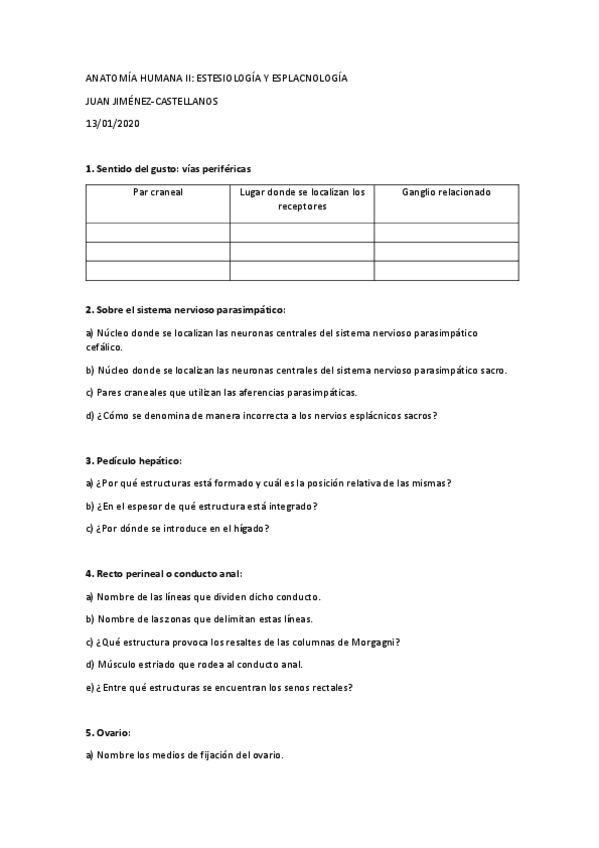 ANATOMÍA HUMANA II: ESTESIOLOGÍA Y ESPLACNOLOGÍA

JUAN JIMÉNEZ-CASTELLANOS

13/01/2020

1. Sentido del gusto: vías periféricas

| Par craneal | Lugar donde se localizan los receptores | Ganglio relacionado |
|---|---|---|
| | | |
| | | |
| | | |

2. Sobre el sistema nervioso parasimpático:

a) Núcleo donde se localizan las neuronas centrales del sistema nervioso parasimpático cefálico.

b) Núcleo donde se localizan las neuronas centrales del sistema nervioso parasimpático sacro.

c) Pares craneales que utilizan las aferencias parasimpáticas.

d) ¿Cómo se denomina de manera incorrecta a los nervios esplácnicos sacros?

3. Pedículo hepático:

a) ¿Por qué estructuras está formado y cuál es la posición relativa de las mismas?

b) ¿En el espesor de qué estructura está integrado?

c) ¿Por dónde se introduce en el hígado?

4. Recto perineal o conducto anal:

a) Nombre de las líneas que dividen dicho conducto.

b) Nombre de las zonas que delimitan estas líneas.

c) ¿Qué estructura provoca los resaltes de las columnas de Morgagni?

d) Músculo estriado que rodea al conducto anal.

e) ¿Entre qué estructuras se encuentran los senos rectales?

5. Ovario:

a) Nombre los medios de fijación del ovario.